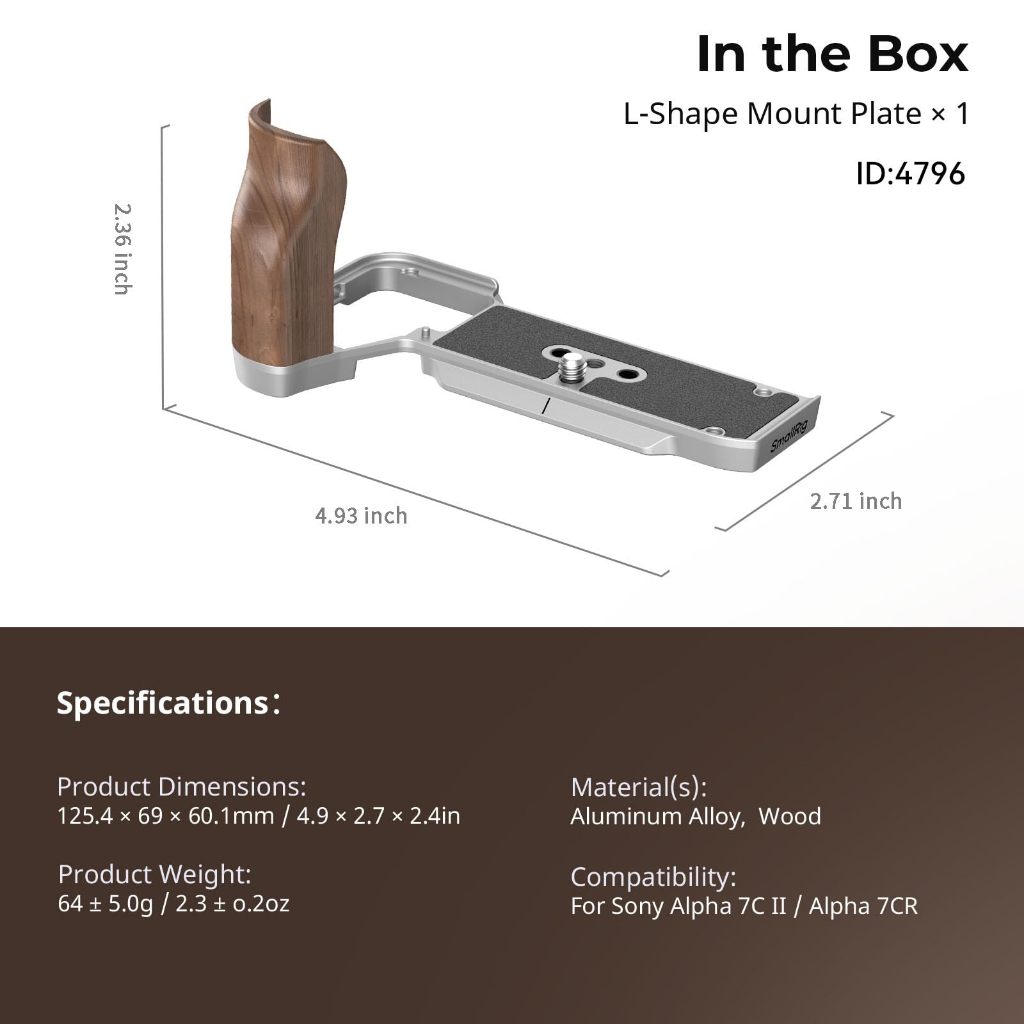 In the Box

L-Shape Mount Plate × 1

ID:4796

2.36 inch

SmallRig

4.93 inch

2.71 inch

Specifications：

Product Dimensions:
125.4 × 69 × 60.1mm / 4.9 × 2.7 × 2.4in

Product Weight:
64 ± 5.0g / 2.3 ± o.2oz

Material(s):
Aluminum Alloy, Wood

Compatibility:
For Sony Alpha 7C II / Alpha 7CR